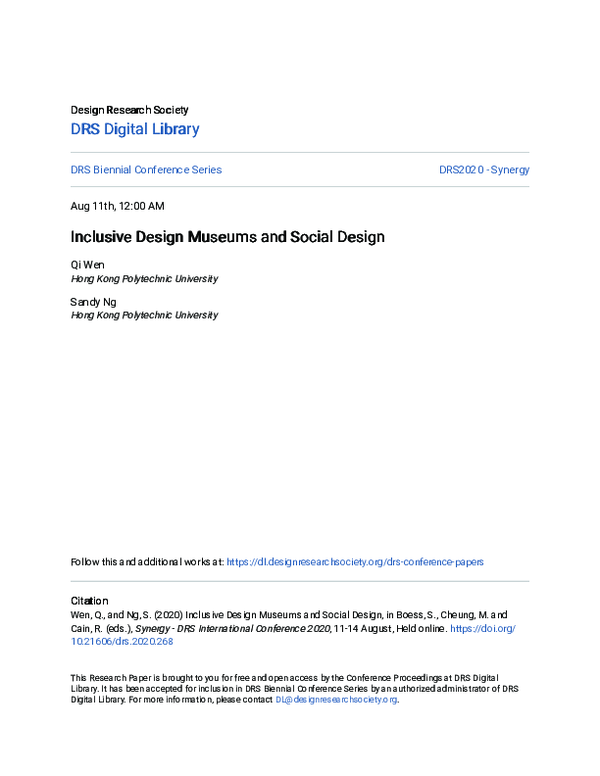 Design Research Society

DRS Digital Library

DRS Biennial Conference Series

DRS2020 - Synergy

Aug 11th, 12:00 AM

Inclusive Design Museums and Social Design

Qi Wen
Hong Kong Polytechnic University

Sandy Ng
Hong Kong Polytechnic University

Follow this and additional works at: https://dl.designresearchsociety.org/drs-conference-papers

Citation
Wen, Q., and Ng, S. (2020) Inclusive Design Museums and Social Design, in Boess, S., Cheung, M. and Cain, R. (eds.), Synergy - DRS International Conference 2020, 11-14 August, Held online. https://doi.org/10.21606/drs.2020.268

This Research Paper is brought to you for free and open access by the Conference Proceedings at DRS Digital Library. It has been accepted for inclusion in DRS Biennial Conference Series by an authorized administrator of DRS Digital Library. For more information, please contact DL@designresearchsociety.org.